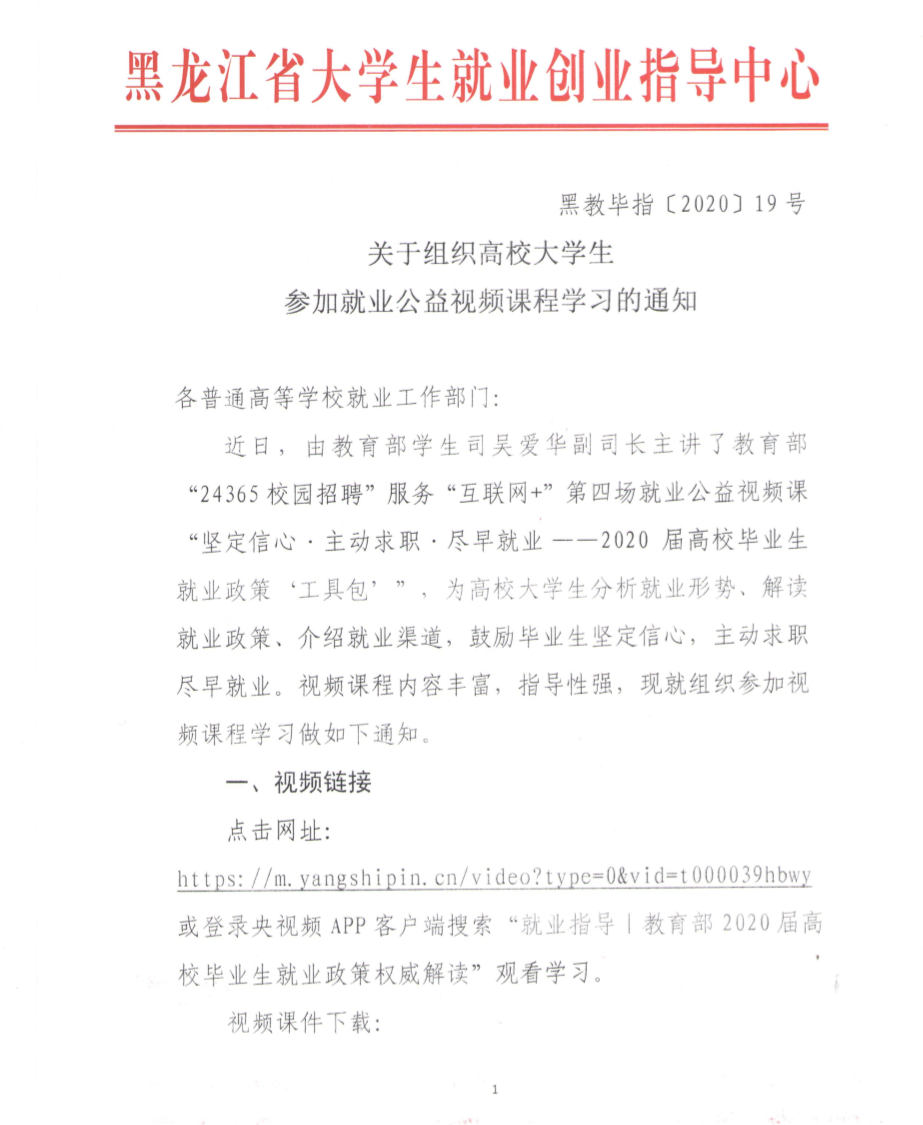 黑龙江省大学生就业创业指导中心

黑教毕指〔2020〕19号

关于组织高校大学生
参加就业公益视频课程学习的通知

各普通高等学校就业工作部门：

近日，由教育部学生司吴爱华副司长主讲了教育部“24365校园招聘”服务“互联网+”第四场就业公益视频课“坚定信心·主动求职·尽早就业——2020届高校毕业生就业政策‘工具包’”，为高校大学生分析就业形势、解读就业政策、介绍就业渠道，鼓励毕业生坚定信心，主动求职尽早就业。视频课程内容丰富，指导性强，现就组织参加视频课程学习做如下通知。

一、视频链接

点击网址：

https://m.yangshipin.cn/video?type=0&vid=t000039hbwy 或登录央视频APP客户端搜索“就业指导丨教育部2020届高校毕业生就业政策权威解读”观看学习。

视频课件下载：

1